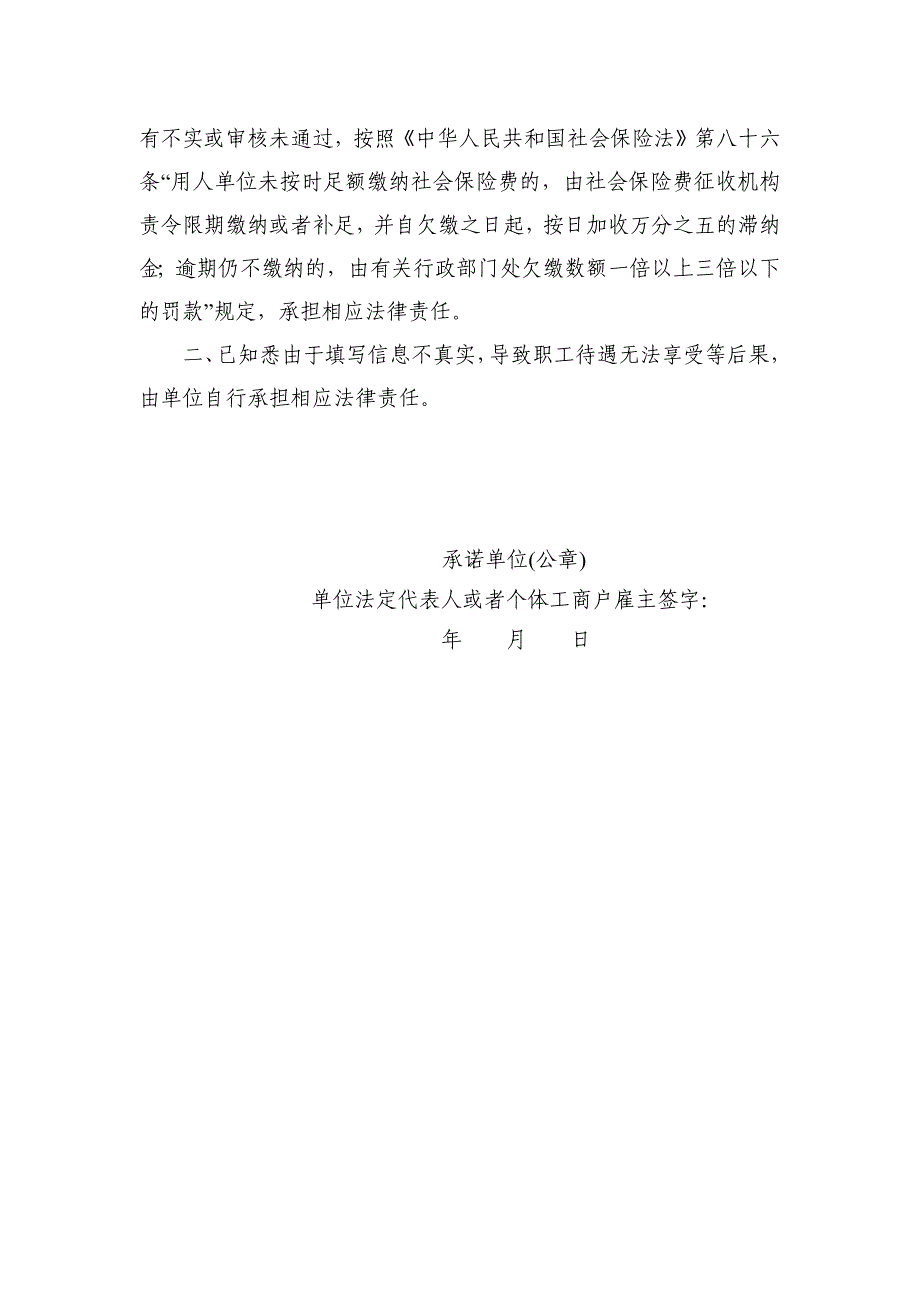 有不实或审核未通过，按照《中华人民共和国社会保险法》第八十六条“用人单位未按时足额缴纳社会保险费的，由社会保险费征收机构责令限期缴纳或者补足，并自欠缴之日起，按日加收万分之五的滞纳金；逾期仍不缴纳的，由有关行政部门处欠缴数额一倍以上三倍以下的罚款”规定，承担相应法律责任。

二、已知悉由于填写信息不真实，导致职工待遇无法享受等后果，由单位自行承担相应法律责任。

承诺单位(公章)

单位法定代表人或者个体工商户雇主签字：

年　月　日